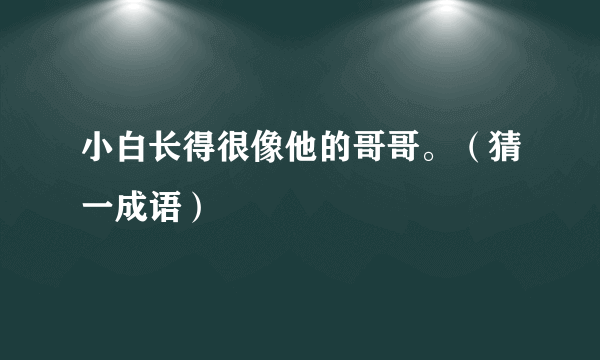 小白长得很像他的哥哥。（猜一成语）